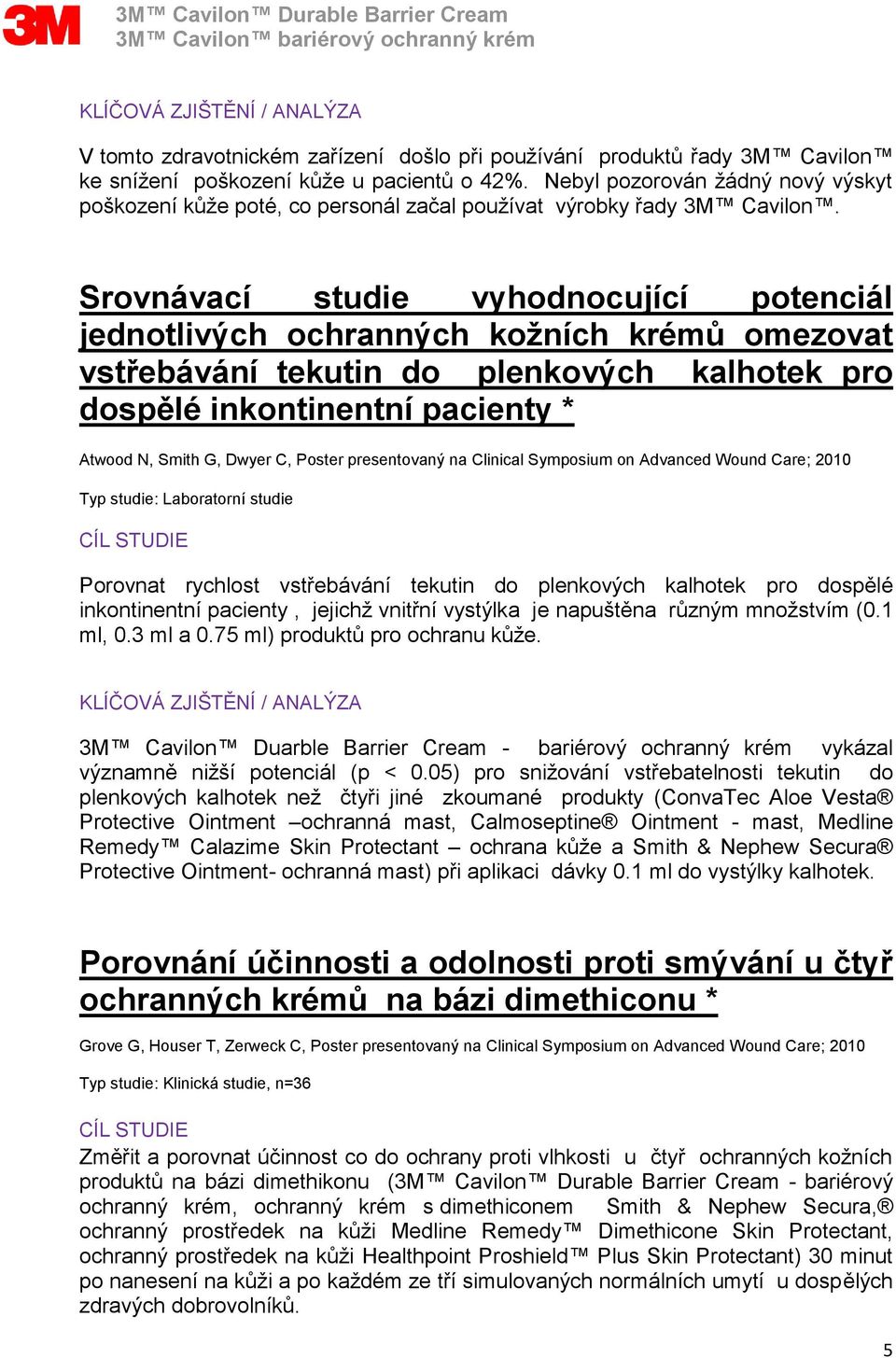 3M

3M™ Cavilon™ Durable Barrier Cream
3M™ Cavilon™ bariérový ochranný krém

KLÍČOVÁ ZJIŠTĚNÍ / ANALÝZA

V tomto zdravotnickém zařízení došlo při používání produktů řady 3M™ Cavilon™ ke snížení poškození kůže u pacientů o 42%. Nebyl pozorován žádný nový výskyt poškození kůže poté, co personál začal používat výrobky řady 3M™ Cavilon™.

Srovnávací studie vyhodnocující potenciál jednotlivých ochranných kožních krémů omezovat vstřebávání tekutin do plenkových kalhotek pro dospělé inkontinentní pacienty *

Atwood N, Smith G, Dwyer C, Poster presentovaný na Clinical Symposium on Advanced Wound Care; 2010

Typ studie: Laboratorní studie

CÍL STUDIE

Porovnat rychlost vstřebávání tekutin do plenkových kalhotek pro dospělé inkontinentní pacienty , jejichž vnitřní vystýlka je napuštěna různým množstvím (0.1 ml, 0.3 ml a 0.75 ml) produktů pro ochranu kůže.

KLÍČOVÁ ZJIŠTĚNÍ / ANALÝZA

3M™ Cavilon™ Duarble Barrier Cream - bariérový ochranný krém vykázal významně nižší potenciál (p < 0.05) pro snižování vstřebatelnosti tekutin do plenkových kalhotek než čtyři jiné zkoumané produkty (ConvaTec Aloe Vesta® Protective Ointment –ochranná mast, Calmoseptine® Ointment - mast, Medline Remedy™ Calazime Skin Protectant – ochrana kůže a Smith & Nephew Secura® Protective Ointment- ochranná mast) při aplikaci dávky 0.1 ml do vystýlky kalhotek.

Porovnání účinnosti a odolnosti proti smývání u čtyř ochranných krémů na bázi dimethiconu *

Grove G, Houser T, Zerweck C, Poster presentovaný na Clinical Symposium on Advanced Wound Care; 2010

Typ studie: Klinická studie, n=36

CÍL STUDIE

Změřit a porovnat účinnost co do ochrany proti vlhkosti u čtyř ochranných kožních produktů na bázi dimethikonu (3M™ Cavilon™ Durable Barrier Cream - bariérový ochranný krém, ochranný krém s dimethiconem Smith & Nephew Secura,® ochranný prostředek na kůži Medline Remedy™ Dimethicone Skin Protectant, ochranný prostředek na kůži Healthpoint Proshield™ Plus Skin Protectant) 30 minut po nanesení na kůži a po každém ze tří simulovaných normálních umytí u dospělých zdravých dobrovolníků.

5